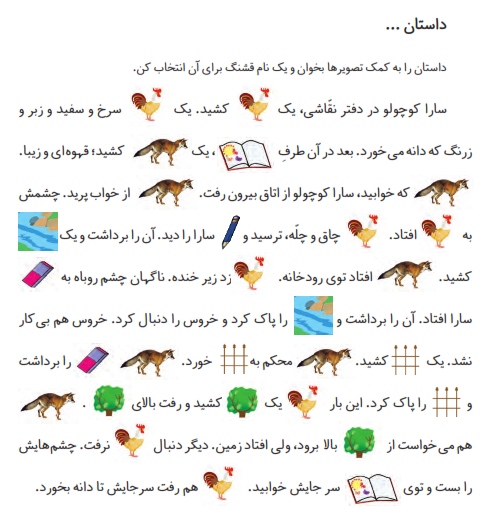 داستان ...

داستان را به کمک تصویرها بخوان و یک نام قشنگ برای آن انتخاب کن.

سارا کوچولو در دفتر نقّاشی، یک کشید. یک سرخ و سفید و زبر و زرنگ که دانه می‌خورد. بعد در آن طرفِ ، یک کشید؛ قهوه‌ای و زیبا. که خوابید، سارا کوچولو از اتاق بیرون رفت. از خواب پرید. چشمش به افتاد. چاق و چلّه، ترسید و سارا را دید. آن را برداشت و یک کشید. افتاد توی رودخانه. زد زیر خنده. ناگهان چشم روباه به سارا افتاد. آن را برداشت و را پاک کرد و خروس را دنبال کرد. خروس هم بی‌کار نشد. یک کشید. محکم به خورد. را برداشت و را پاک کرد. این بار یک کشید و رفت بالای . هم می‌خواست از بالا برود، ولی افتاد زمین. دیگر دنبال نرفت. چشم‌هایش را بست و توی سر جایش خوابید. هم رفت سرجایش تا دانه بخورد.